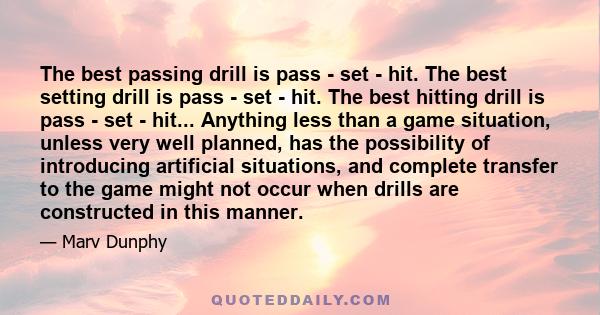 The best passing drill is pass - set - hit. The best setting drill is pass - set - hit. The best hitting drill is pass - set - hit... Anything less than a game situation, unless very well planned, has the possibility of introducing artificial situations, and complete transfer to the game might not occur when drills are constructed in this manner.

— Marv Dunphy

QUOTEDDAILY.COM